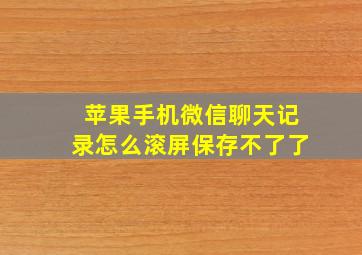 苹果手机微信聊天记录怎么滚屏保存不了了